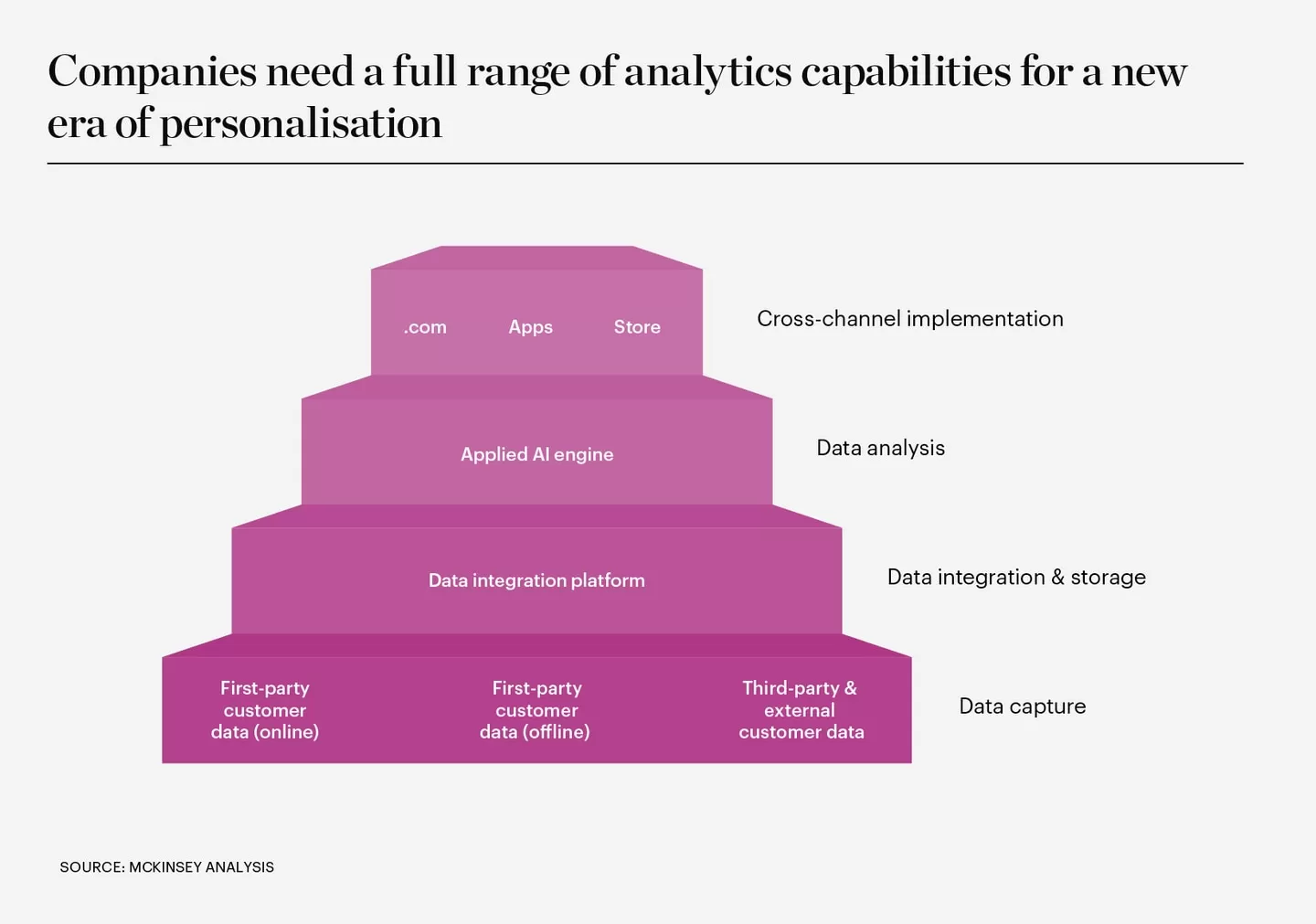 Companies need a full range of analytics capabilities for a new era of personalisation

.com Apps Store

Cross-channel implementation

Applied AI engine

Data analysis

Data integration platform

Data integration & storage

First-party customer data (online)

First-party customer data (offline)

Third-party & external customer data

Data capture

SOURCE: MCKINSEY ANALYSIS